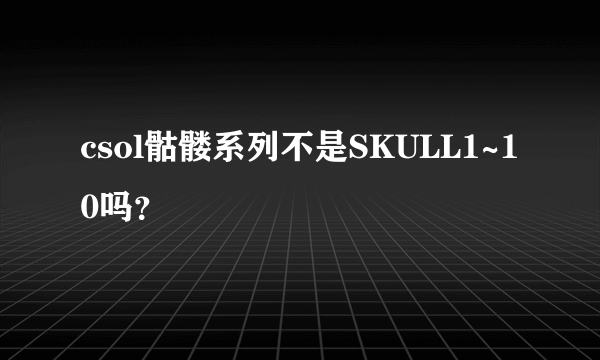 csol骷髅系列不是SKULL1~10吗？